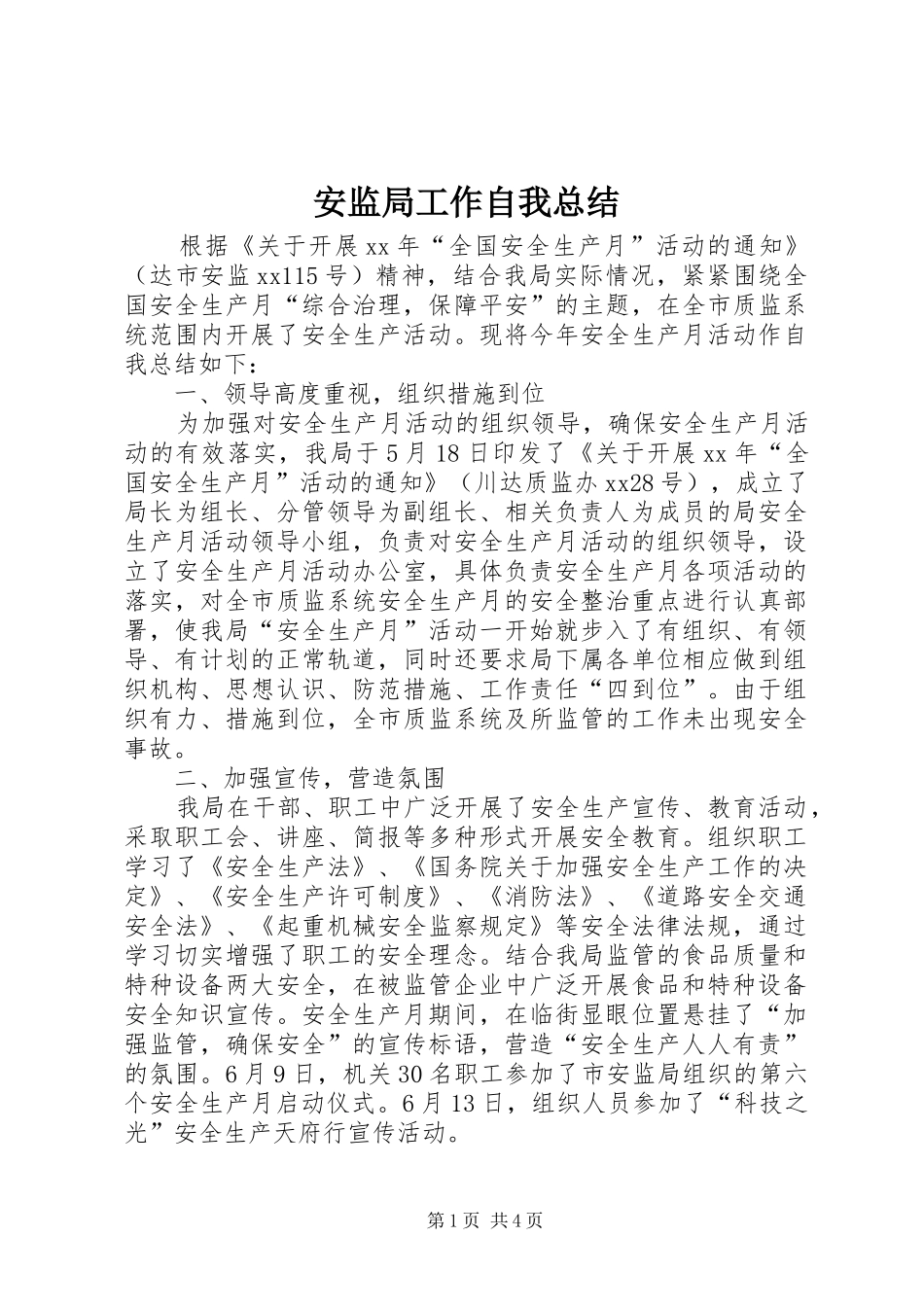 安监局工作自我总结

根据《关于开展xx年“全国安全生产月”活动的通知》（达市安监xx115号）精神，结合我局实际情况，紧紧围绕全国安全生产月“综合治理，保障平安”的主题，在全市质监系统范围内开展了安全生产活动。现将今年安全生产月活动作自我总结如下：

一、领导高度重视，组织措施到位

为加强对安全生产月活动的组织领导，确保安全生产月活动的有效落实，我局于5月18日印发了《关于开展xx年“全国安全生产月”活动的通知》（川达质监办xx28号），成立了局长为组长、分管领导为副组长、相关负责人为成员的局安全生产月活动领导小组，负责对安全生产月活动的组织领导，设立了安全生产月活动办公室，具体负责安全生产月各项活动的落实，对全市质监系统安全生产月的安全整治重点进行认真部署，使我局“安全生产月”活动一开始就步入了有组织、有领导、有计划的正常轨道，同时还要求局下属各单位相应做到组织机构、思想认识、防范措施、工作责任“四到位”。由于组织有力、措施到位，全市质监系统及所监管的工作未出现安全事故。

二、加强宣传，营造氛围

我局在干部、职工中广泛开展了安全生产宣传、教育活动，采取职工会、讲座、简报等多种形式开展安全教育。组织职工学习了《安全生产法》、《国务院关于加强安全生产工作的决定》、《安全生产许可制度》、《消防法》、《道路安全交通安全法》、《起重机械安全监察规定》等安全法律法规，通过学习切实增强了职工的安全理念。结合我局监管的食品质量和特种设备两大安全，在被监管企业中广泛开展食品和特种设备安全知识宣传。安全生产月期间，在临街显眼位置悬挂了“加强监管，确保安全”的宣传标语，营造“安全生产人人有责”的氛围。6月9日，机关30名职工参加了市安监局组织的第六个安全生产月启动仪式。6月13日，组织人员参加了“科技之光”安全生产天府行宣传活动。

第1页 共4页